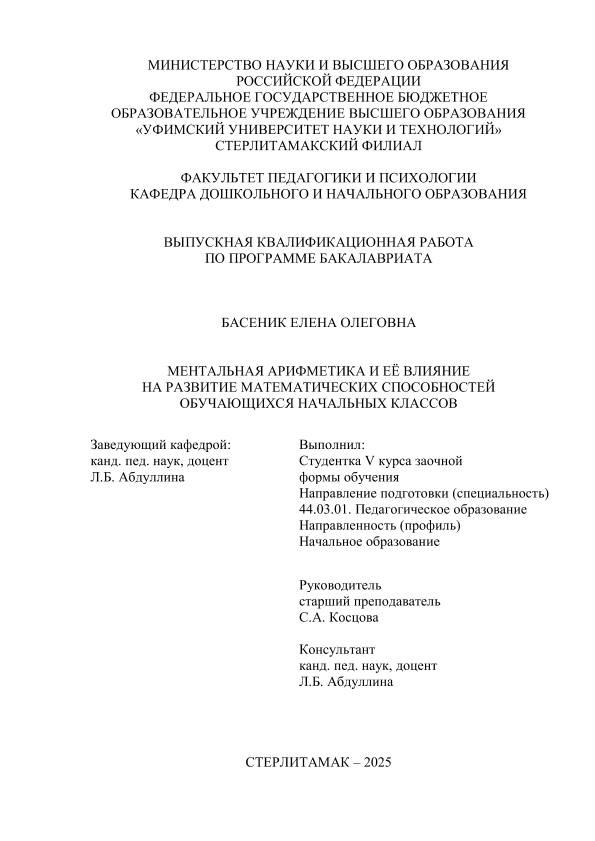 МИНИСТЕРСТВО НАУКИ И ВЫСШЕГО ОБРАЗОВАНИЯ
РОССИЙСКОЙ ФЕДЕРАЦИИ
ФЕДЕРАЛЬНОЕ ГОСУДАРСТВЕННОЕ БЮДЖЕТНОЕ
ОБРАЗОВАТЕЛЬНОЕ УЧРЕЖДЕНИЕ ВЫСШЕГО ОБРАЗОВАНИЯ
«УФИМСКИЙ УНИВЕРСИТЕТ НАУКИ И ТЕХНОЛОГИЙ»
СТЕРЛИТАМАКСКИЙ ФИЛИАЛ

ФАКУЛЬТЕТ ПЕДАГОГИКИ И ПСИХОЛОГИИ
КАФЕДРА ДОШКОЛЬНОГО И НАЧАЛЬНОГО ОБРАЗОВАНИЯ

ВЫПУСКНАЯ КВАЛИФИКАЦИОННАЯ РАБОТА
ПО ПРОГРАММЕ БАКАЛАВРИАТА

БАСЕНИК ЕЛЕНА ОЛЕГОВНА

МЕНТАЛЬНАЯ АРИФМЕТИКА И ЕЁ ВЛИЯНИЕ
НА РАЗВИТИЕ МАТЕМАТИЧЕСКИХ СПОСОБНОСТЕЙ
ОБУЧАЮЩИХСЯ НАЧАЛЬНЫХ КЛАССОВ

Заведующий кафедрой:
канд. пед. наук, доцент
Л.Б. Абдуллина

Выполнил:
Студентка V курса заочной
формы обучения
Направление подготовки (специальность)
44.03.01. Педагогическое образование
Направленность (профиль)
Начальное образование

Руководитель
старший преподаватель
С.А. Косцова

Консультант
канд. пед. наук, доцент
Л.Б. Абдуллина

СТЕРЛИТАМАК – 2025